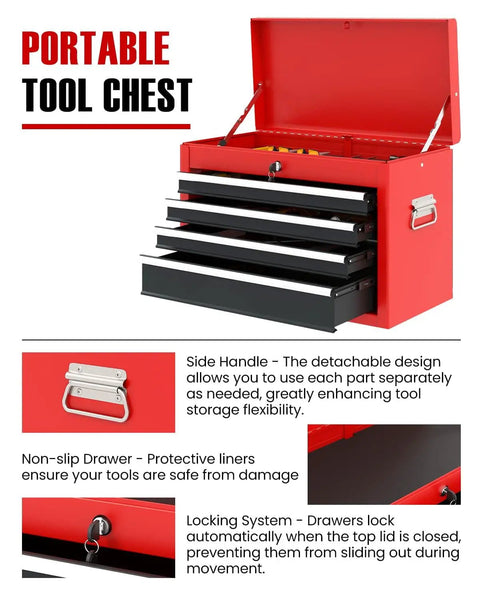 PORTABLE
TOOL CHEST

Side Handle - The detachable design allows you to use each part separately as needed, greatly enhancing tool storage flexibility.

Non-slip Drawer - Protective liners ensure your tools are safe from damage

Locking System - Drawers lock automatically when the top lid is closed, preventing them from sliding out during movement.